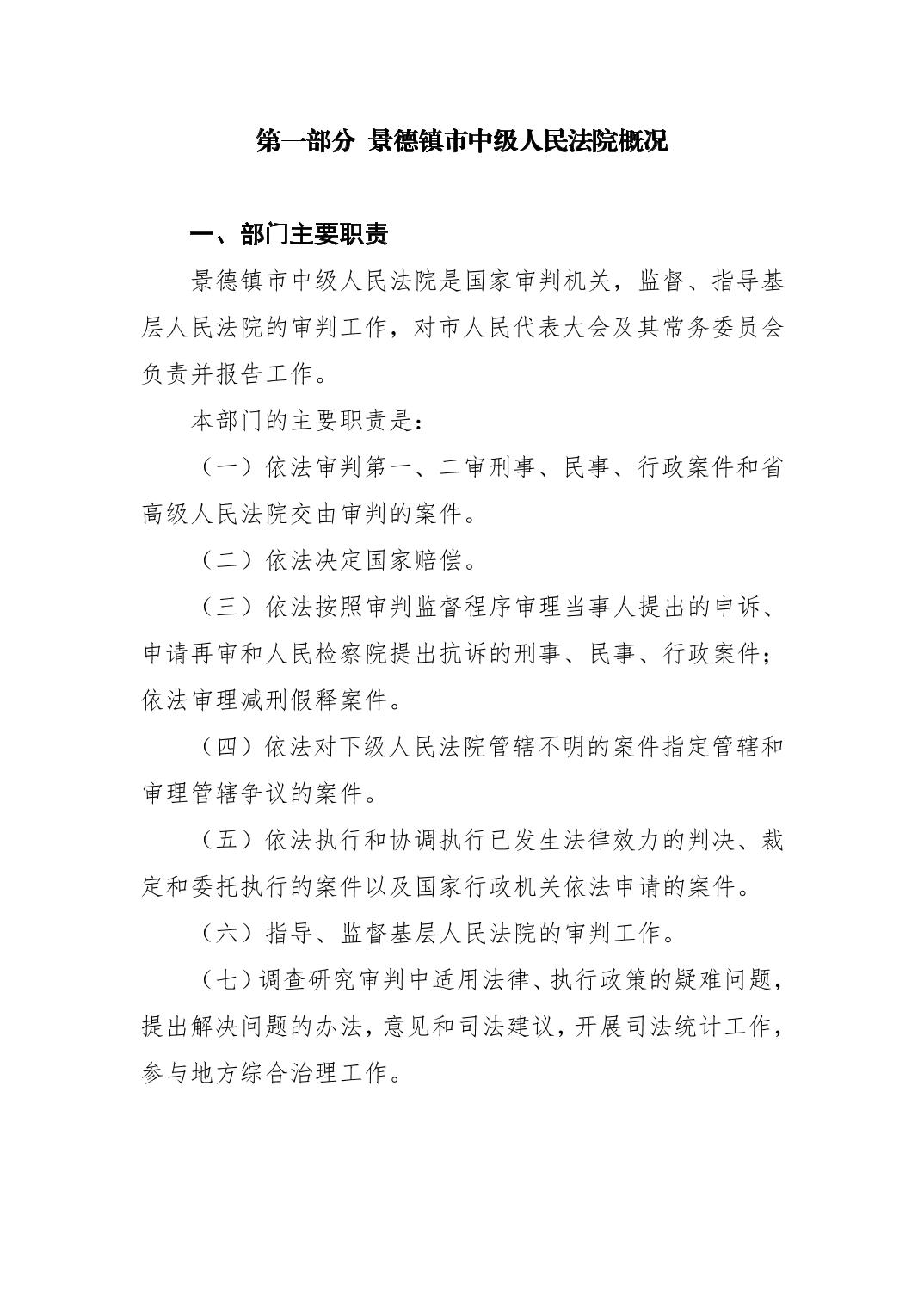 第一部分 景德镇市中级人民法院概况

一、部门主要职责

景德镇市中级人民法院是国家审判机关，监督、指导基层人民法院的审判工作，对市人民代表大会及其常务委员会负责并报告工作。

本部门的主要职责是：

（一）依法审判第一、二审刑事、民事、行政案件和省高级人民法院交由审判的案件。

（二）依法决定国家赔偿。

（三）依法按照审判监督程序审理当事人提出的申诉、申请再审和人民检察院提出抗诉的刑事、民事、行政案件；依法审理减刑假释案件。

（四）依法对下级人民法院管辖不明的案件指定管辖和审理管辖争议的案件。

（五）依法执行和协调执行已发生法律效力的判决、裁定和委托执行的案件以及国家行政机关依法申请的案件。

（六）指导、监督基层人民法院的审判工作。

（七）调查研究审判中适用法律、执行政策的疑难问题，提出解决问题的办法，意见和司法建议，开展司法统计工作，参与地方综合治理工作。